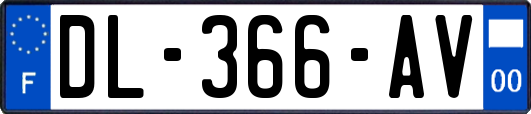 F
DL-366-AV
00